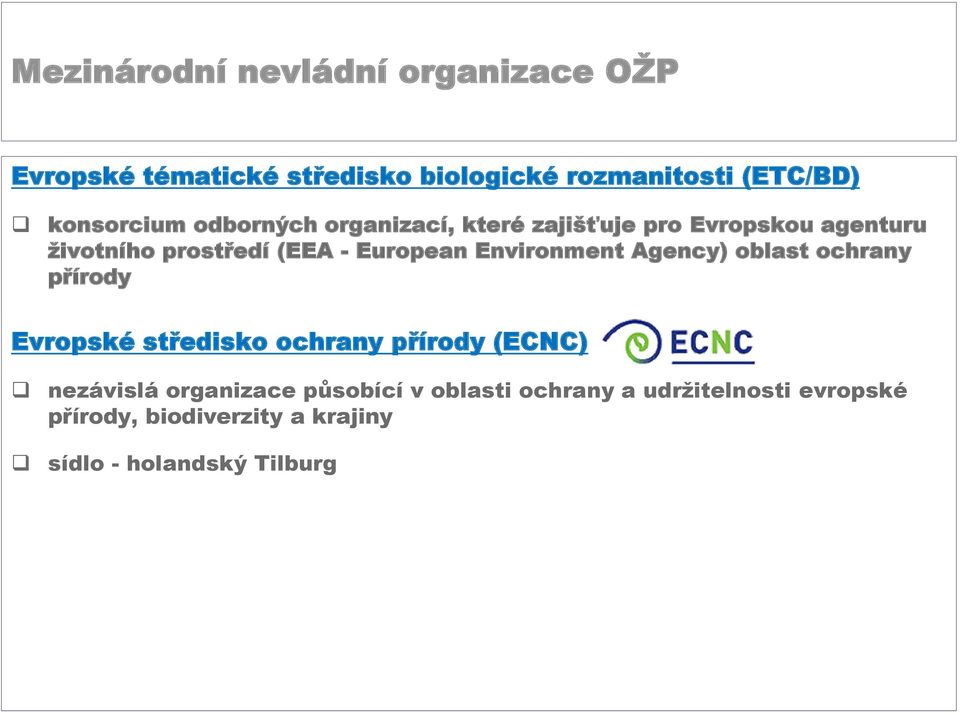 Mezinárodní nevládní organizace OŽP

Evropské tématické středisko biologické rozmanitosti (ETC/BD)

❑ konsorcium odborných organizací, které zajišťuje pro Evropskou agenturu životního prostředí (EEA - European Environment Agency) oblast ochrany přírody

Evropské středisko ochrany přírody (ECNC)

ECNC

❑ nezávislá organizace působící v oblasti ochrany a udržitelnosti evropské přírody, biodiverzity a krajiny

❑ sídlo - holandský Tilburg